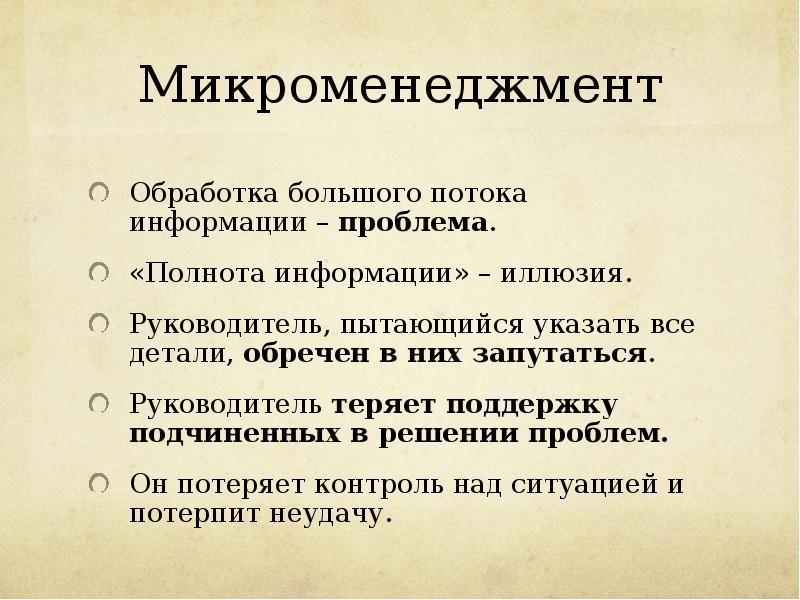 Микроменеджмент

Обработка большого потока информации – проблема.

«Полнота информации» – иллюзия.

Руководитель, пытающийся указать все детали, обречен в них запутаться.

Руководитель теряет поддержку подчиненных в решении проблем.

Он потеряет контроль над ситуацией и потерпит неудачу.